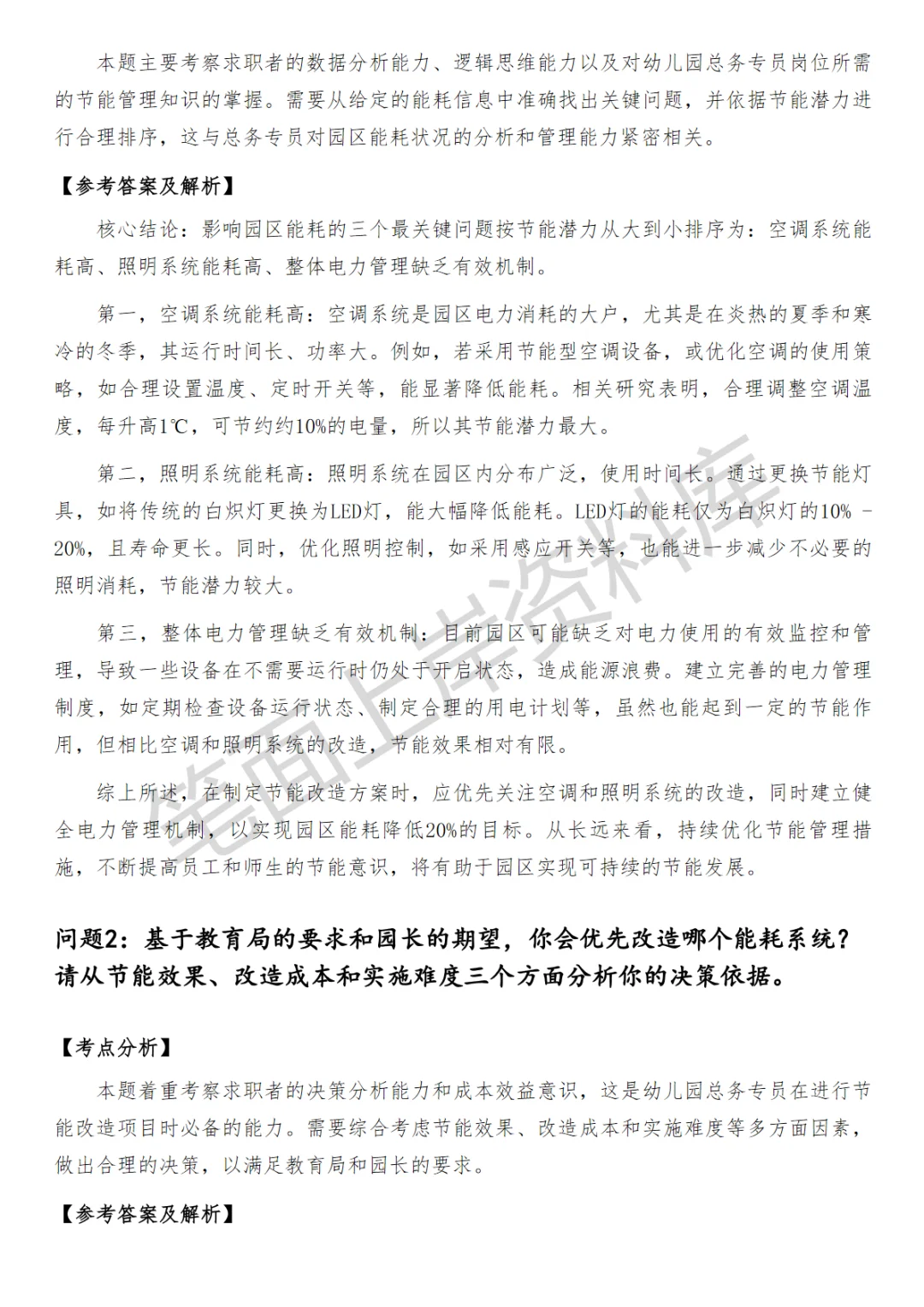 本题主要考察求职者的数据分析能力、逻辑思维能力以及对幼儿园总务专员岗位所需的节能管理知识的掌握。需要从给定的能耗信息中准确找出关键问题，并依据节能潜力进行合理排序，这与总务专员对园区能耗状况的分析和管理能力紧密相关。

【参考答案及解析】

核心结论：影响园区能耗的三个最关键问题按节能潜力从大到小排序为：空调系统能耗高、照明系统能耗高、整体电力管理缺乏有效机制。

第一，空调系统能耗高：空调系统是园区电力消耗的大户，尤其是在炎热的夏季和寒冷的冬季，其运行时间长、功率大。例如，若采用节能型空调设备，或优化空调的使用策略，如合理设置温度、定时开关等，能显著降低能耗。相关研究表明，合理调整空调温度，每升高1℃，可节约约10%的电量，所以其节能潜力最大。

第二，照明系统能耗高：照明系统在园区内分布广泛，使用时间长。通过更换节能灯具，如将传统的白炽灯更换为LED灯，能大幅降低能耗。LED灯的能耗仅为白炽灯的10% - 20%，且寿命更长。同时，优化照明控制，如采用感应开关等，也能进一步减少不必要的照明消耗，节能潜力较大。

第三，整体电力管理缺乏有效机制：目前园区可能缺乏对电力使用的有效监控和管理，导致一些设备在不需要运行时仍处于开启状态，造成能源浪费。建立完善的电力管理制度，如定期检查设备运行状态、制定合理的用电计划等，虽然也能起到一定的节能作用，但相比空调和照明系统的改造，节能效果相对有限。

综上所述，在制定节能改造方案时，应优先关注空调和照明系统的改造，同时建立健全电力管理机制，以实现园区能耗降低20%的目标。从长远来看，持续优化节能管理措施，不断提高员工和师生的节能意识，将有助于园区实现可持续的节能发展。

问题2：基于教育局的要求和园长的期望，你会优先改造哪个能耗系统？请从节能效果、改造成本和实施难度三个方面分析你的决策依据。

【考点分析】

本题着重考察求职者的决策分析能力和成本效益意识，这是幼儿园总务专员在进行节能改造项目时必备的能力。需要综合考虑节能效果、改造成本和实施难度等多方面因素，做出合理的决策，以满足教育局和园长的要求。

【参考答案及解析】

笔面上岸资料库